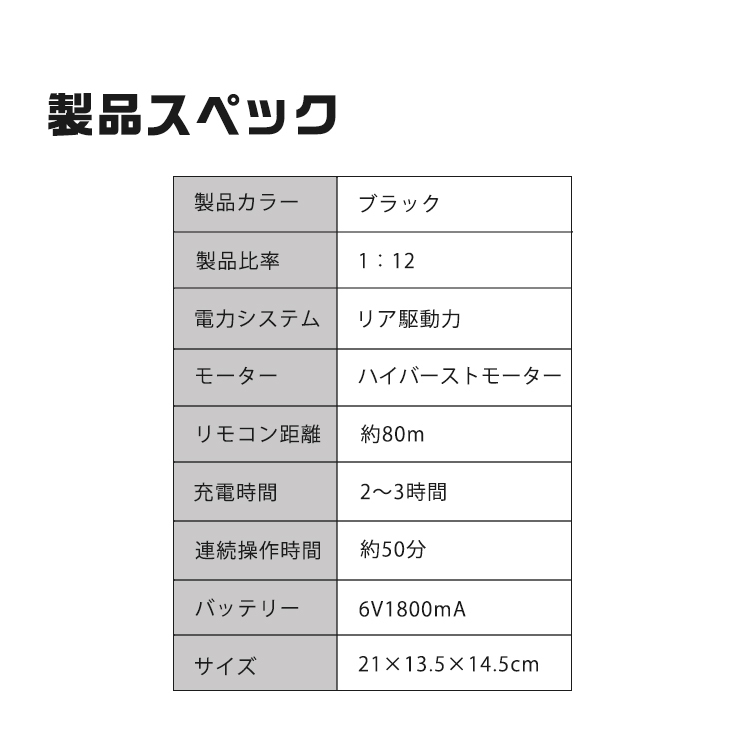 製品スペック

| 製品カラー | ブラック |
|---|---|
| 製品比率 | 1：12 |
| 電力システム | リア駆動力 |
| モーター | ハイバーストモーター |
| リモコン距離 | 約80m |
| 充電時間 | 2〜3時間 |
| 連続操作時間 | 約50分 |
| バッテリー | 6V1800mA |
| サイズ | 21×13.5×14.5cm |